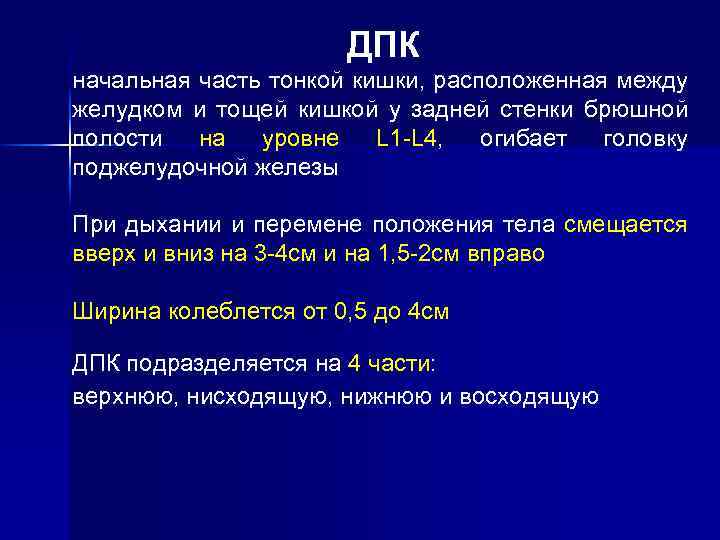 ДПК

начальная часть тонкой кишки, расположенная между желудком и тощей кишкой у задней стенки брюшной полости на уровне L1-L4, огибает головку поджелудочной железы

При дыхании и перемене положения тела смещается вверх и вниз на 3-4см и на 1,5-2см вправо

Ширина колеблется от 0,5 до 4см

ДПК подразделяется на 4 части:
верхнюю, нисходящую, нижнюю и восходящую